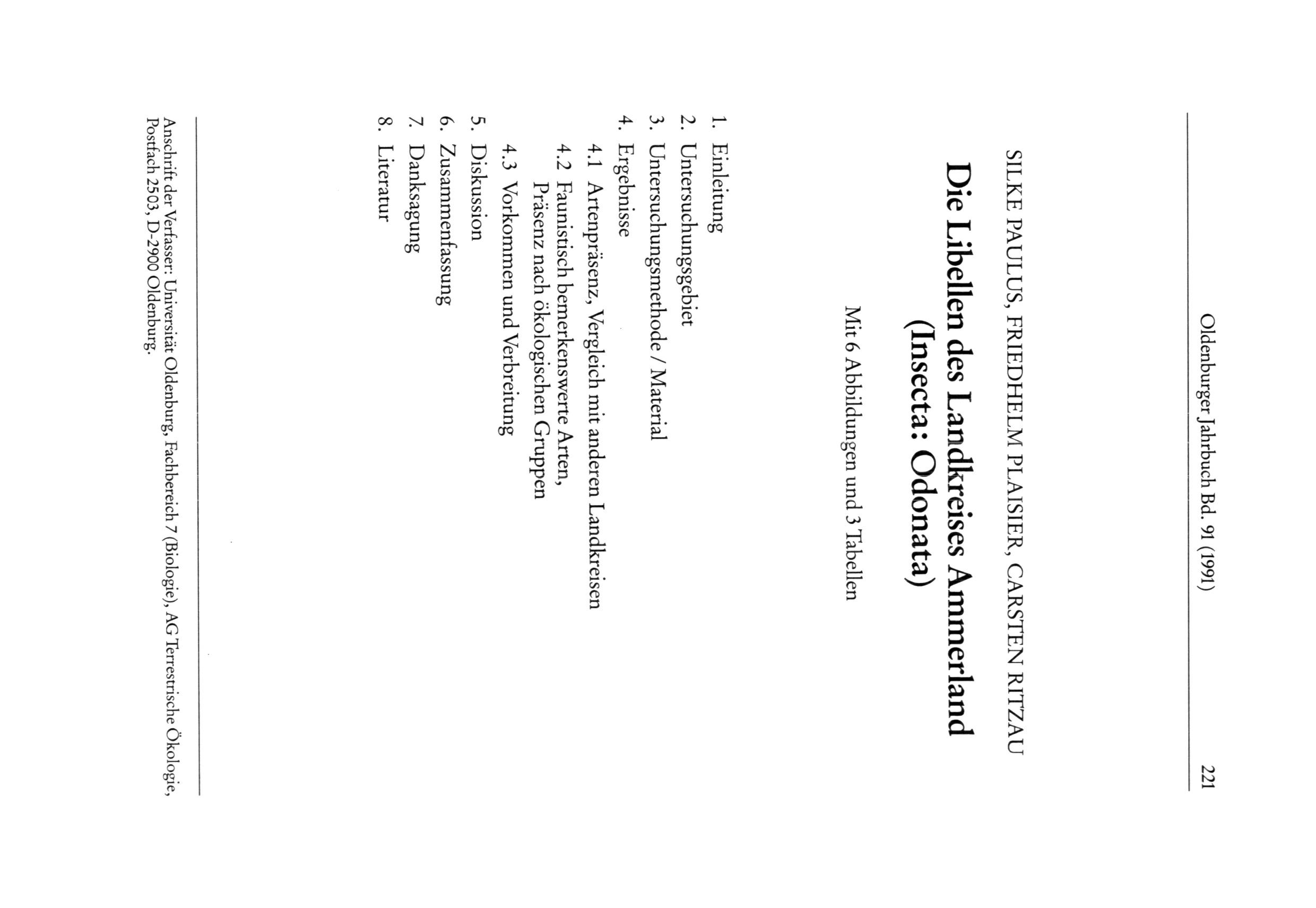 Oldenburger Jahrbuch Bd. 91 (1991) 221

SILKE PAULUS, FRIEDHELM PLAISIER, CARSTEN RITZAU

Die Libellen des Landkreises Ammerland (Insecta: Odonata)

Mit 6 Abbildungen und 3 Tabellen

1. Einleitung
2. Untersuchungsgebiet
3. Untersuchungsmethode / Material
4. Ergebnisse
4.1 Artenpräsenz, Vergleich mit anderen Landkreisen
4.2 Faunistisch bemerkenswerte Arten, Präsenz nach ökologischen Gruppen
4.3 Vorkommen und Verbreitung
5. Diskussion
6. Zusammenfassung
7. Danksagung
8. Literatur

Anschrift der Verfasser: Universität Oldenburg, Fachbereich 7 (Biologie), AG Terrestrische Ökologie, Postfach 2503, D-2900 Oldenburg.